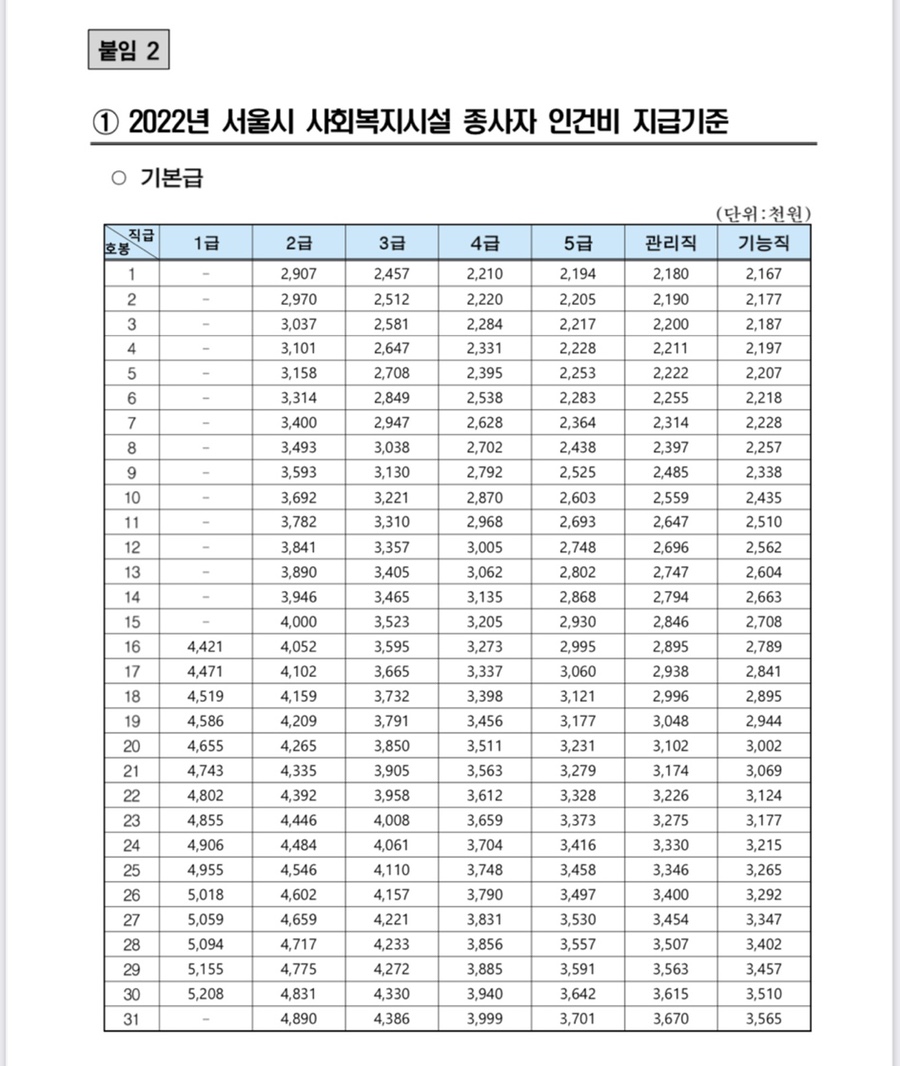 붙임 2

① 2022년 서울시 사회복지시설 종사자 인건비 지급기준

○ 기본급

(단위:천원)

| 직급 호봉 | 1급 | 2급 | 3급 | 4급 | 5급 | 관리직 | 기능직 |
|---|---|---|---|---|---|---|---|
| 1 | - | 2,907 | 2,457 | 2,210 | 2,194 | 2,180 | 2,167 |
| 2 | - | 2,970 | 2,512 | 2,220 | 2,205 | 2,190 | 2,177 |
| 3 | - | 3,037 | 2,581 | 2,284 | 2,217 | 2,200 | 2,187 |
| 4 | - | 3,101 | 2,647 | 2,331 | 2,228 | 2,211 | 2,197 |
| 5 | - | 3,158 | 2,708 | 2,395 | 2,253 | 2,222 | 2,207 |
| 6 | - | 3,314 | 2,849 | 2,538 | 2,283 | 2,255 | 2,218 |
| 7 | - | 3,400 | 2,947 | 2,628 | 2,364 | 2,314 | 2,228 |
| 8 | - | 3,493 | 3,038 | 2,702 | 2,438 | 2,397 | 2,257 |
| 9 | - | 3,593 | 3,130 | 2,792 | 2,525 | 2,485 | 2,338 |
| 10 | - | 3,692 | 3,221 | 2,870 | 2,603 | 2,559 | 2,435 |
| 11 | - | 3,782 | 3,310 | 2,968 | 2,693 | 2,647 | 2,510 |
| 12 | - | 3,841 | 3,357 | 3,005 | 2,748 | 2,696 | 2,562 |
| 13 | - | 3,890 | 3,405 | 3,062 | 2,802 | 2,747 | 2,604 |
| 14 | - | 3,946 | 3,465 | 3,135 | 2,868 | 2,794 | 2,663 |
| 15 | - | 4,000 | 3,523 | 3,205 | 2,930 | 2,846 | 2,708 |
| 16 | 4,421 | 4,052 | 3,595 | 3,273 | 2,995 | 2,895 | 2,789 |
| 17 | 4,471 | 4,102 | 3,665 | 3,337 | 3,060 | 2,938 | 2,841 |
| 18 | 4,519 | 4,159 | 3,732 | 3,398 | 3,121 | 2,996 | 2,895 |
| 19 | 4,586 | 4,209 | 3,791 | 3,456 | 3,177 | 3,048 | 2,944 |
| 20 | 4,655 | 4,265 | 3,850 | 3,511 | 3,231 | 3,102 | 3,002 |
| 21 | 4,743 | 4,335 | 3,905 | 3,563 | 3,279 | 3,174 | 3,069 |
| 22 | 4,802 | 4,392 | 3,958 | 3,612 | 3,328 | 3,226 | 3,124 |
| 23 | 4,855 | 4,446 | 4,008 | 3,659 | 3,373 | 3,275 | 3,177 |
| 24 | 4,906 | 4,484 | 4,061 | 3,704 | 3,416 | 3,330 | 3,215 |
| 25 | 4,955 | 4,546 | 4,110 | 3,748 | 3,458 | 3,346 | 3,265 |
| 26 | 5,018 | 4,602 | 4,157 | 3,790 | 3,497 | 3,400 | 3,292 |
| 27 | 5,059 | 4,659 | 4,221 | 3,831 | 3,530 | 3,454 | 3,347 |
| 28 | 5,094 | 4,717 | 4,233 | 3,856 | 3,557 | 3,507 | 3,402 |
| 29 | 5,155 | 4,775 | 4,272 | 3,885 | 3,591 | 3,563 | 3,457 |
| 30 | 5,208 | 4,831 | 4,330 | 3,940 | 3,642 | 3,615 | 3,510 |
| 31 | - | 4,890 | 4,386 | 3,999 | 3,701 | 3,670 | 3,565 |